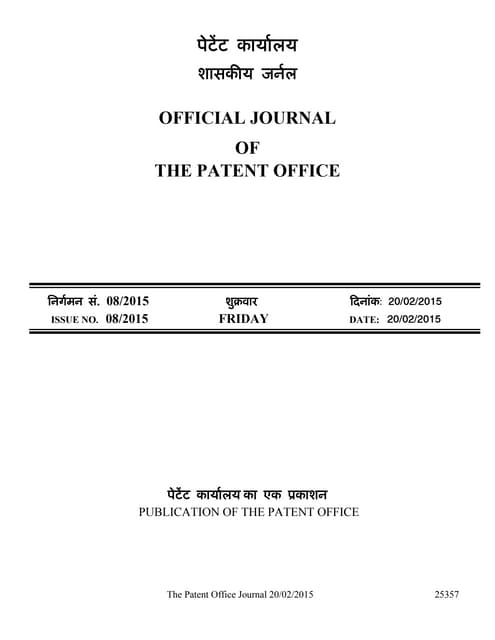 पेटेंट कार्यालय
शासकीय जर्नल

OFFICIAL JOURNAL
OF
THE PATENT OFFICE

| निर्गमन सं. 08/2015 | शुक्रवार | दिनांक: 20/02/2015 |
|---|---|---|
| ISSUE NO. 08/2015 | FRIDAY | DATE: 20/02/2015 |

पेटेंट कार्यालय का एक प्रकाशन
PUBLICATION OF THE PATENT OFFICE

The Patent Office Journal 20/02/2015 25357